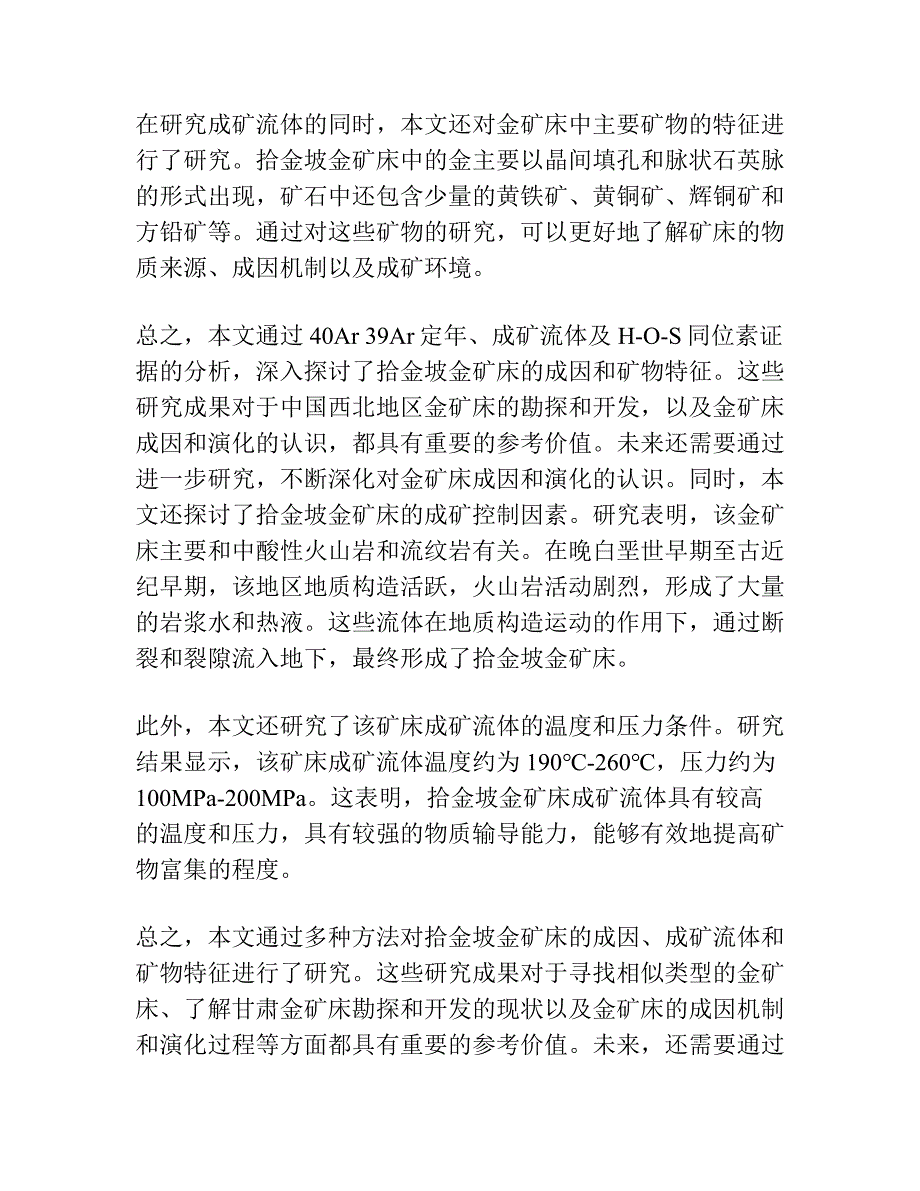 在研究成矿流体的同时，本文还对金矿床中主要矿物的特征进行了研究。拾金坡金矿床中的金主要以晶间填孔和脉状石英脉的形式出现，矿石中还包含少量的黄铁矿、黄铜矿、辉铜矿和方铅矿等。通过对这些矿物的研究，可以更好地了解矿床的物质来源、成因机制以及成矿环境。

总之，本文通过 40Ar 39Ar 定年、成矿流体及 H-O-S 同位素证据的分析，深入探讨了拾金坡金矿床的成因和矿物特征。这些研究成果对于中国西北地区金矿床的勘探和开发，以及金矿床成因和演化的认识，都具有重要的参考价值。未来还需要通过进一步研究，不断深化对金矿床成因和演化的认识。同时，本文还探讨了拾金坡金矿床的成矿控制因素。研究表明，该金矿床主要和中酸性火山岩和流纹岩有关。在晚白垩世早期至古近纪早期，该地区地质构造活跃，火山岩活动剧烈，形成了大量的岩浆水和热液。这些流体在地质构造运动的作用下，通过断裂和裂隙流入地下，最终形成了拾金坡金矿床。

此外，本文还研究了该矿床成矿流体的温度和压力条件。研究结果显示，该矿床成矿流体温度约为 190℃-260℃，压力约为 100MPa-200MPa。这表明，拾金坡金矿床成矿流体具有较高的温度和压力，具有较强的物质输导能力，能够有效地提高矿物富集的程度。

总之，本文通过多种方法对拾金坡金矿床的成因、成矿流体和矿物特征进行了研究。这些研究成果对于寻找相似类型的金矿床、了解甘肃金矿床勘探和开发的现状以及金矿床的成因机制和演化过程等方面都具有重要的参考价值。未来，还需要通过